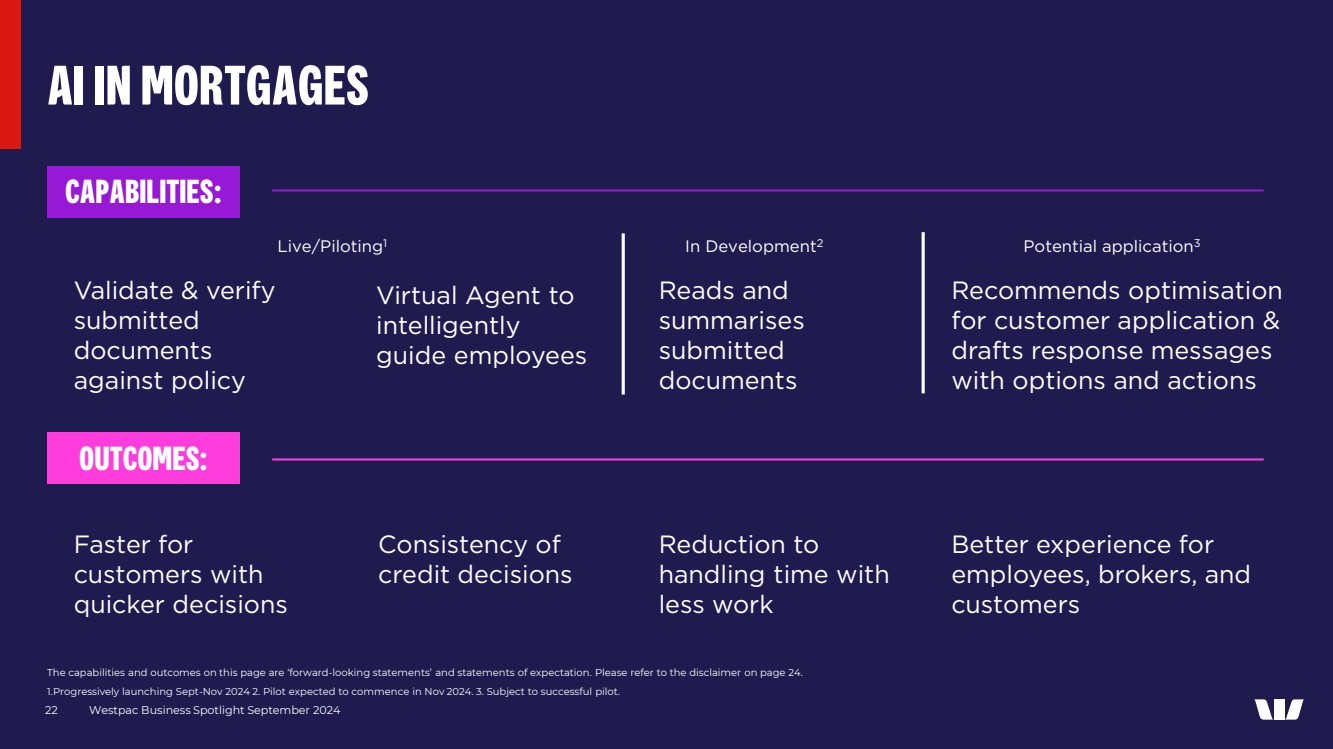 AI IN MORTGAGES

CAPABILITIES:

Live/Piloting$^1$

Validate & verify submitted documents against policy

Virtual Agent to intelligently guide employees

In Development$^2$

Reads and summarises submitted documents

Potential application$^3$

Recommends optimisation for customer application & drafts response messages with options and actions

OUTCOMES:

Faster for customers with quicker decisions

Consistency of credit decisions

Reduction to handling time with less work

Better experience for employees, brokers, and customers

The capabilities and outcomes on this page are 'forward-looking statements' and statements of expectation. Please refer to the disclaimer on page 24.

1.Progressively launching Sept-Nov 2024 2. Pilot expected to commence in Nov 2024. 3. Subject to successful pilot.

22 Westpac Business Spotlight September 2024